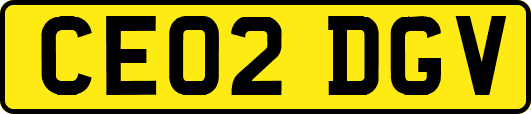 CE02 DGV